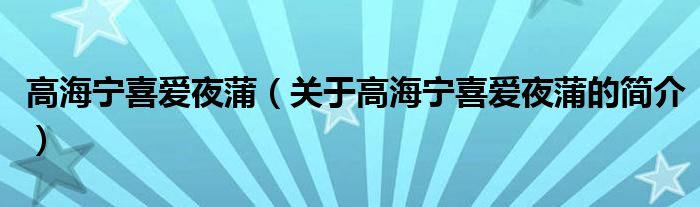 高海宁喜爱夜蒲（关于高海宁喜爱夜蒲的简介）